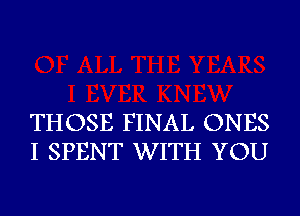 OF ALL THE YEARS
I EVER KNEW
THOSE FINAL ONES
I SPENT WITH YOU